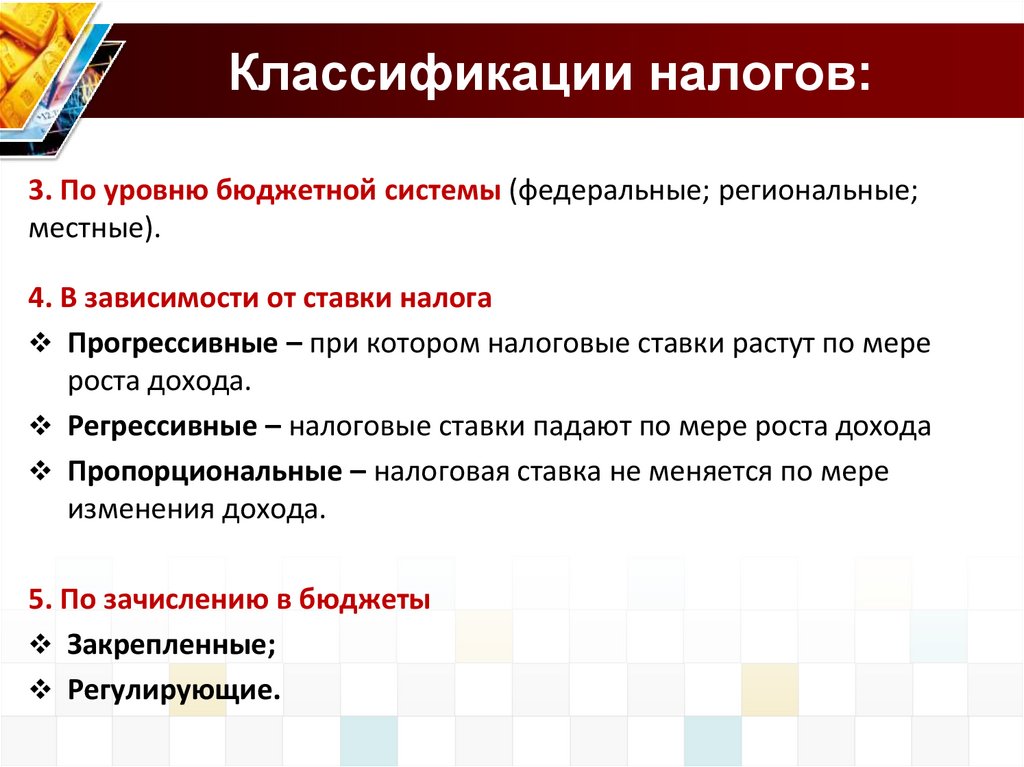 Классификации налогов:

3. По уровню бюджетной системы (федеральные; региональные; местные).

4. В зависимости от ставки налога

❖ Прогрессивные – при котором налоговые ставки растут по мере роста дохода.

❖ Регрессивные – налоговые ставки падают по мере роста дохода

❖ Пропорциональные – налоговая ставка не меняется по мере изменения дохода.

5. По зачислению в бюджеты

❖ Закрепленные;

❖ Регулирующие.